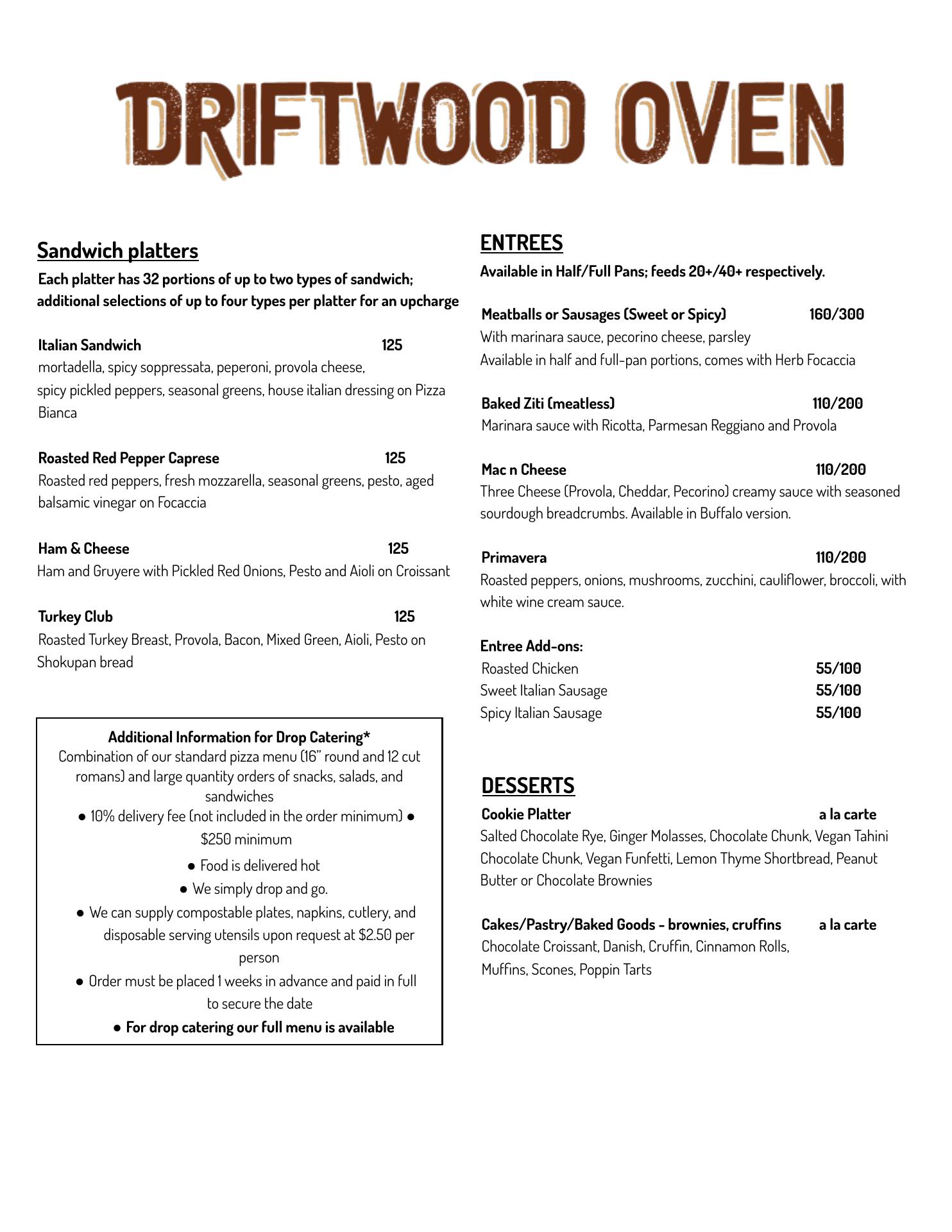 DRIFTWOOD OVEN

Sandwich platters

Each platter has 32 portions of up to two types of sandwich; additional selections of up to four types per platter for an upcharge

Italian Sandwich 125
mortadella, spicy soppressata, peperoni, provola cheese, spicy pickled peppers, seasonal greens, house italian dressing on Pizza Bianca

Roasted Red Pepper Caprese 125
Roasted red peppers, fresh mozzarella, seasonal greens, pesto, aged balsamic vinegar on Focaccia

Ham & Cheese 125
Ham and Gruyere with Pickled Red Onions, Pesto and Aioli on Croissant

Turkey Club 125
Roasted Turkey Breast, Provola, Bacon, Mixed Green, Aioli, Pesto on Shokupan bread

Additional Information for Drop Catering*
Combination of our standard pizza menu (16" round and 12 cut romans) and large quantity orders of snacks, salads, and sandwiches
● 10% delivery fee (not included in the order minimum) ● $250 minimum
● Food is delivered hot
● We simply drop and go.
● We can supply compostable plates, napkins, cutlery, and disposable serving utensils upon request at $2.50 per person
● Order must be placed 1 weeks in advance and paid in full to secure the date
● For drop catering our full menu is available

ENTREES

Available in Half/Full Pans; feeds 20+/40+ respectively.

Meatballs or Sausages (Sweet or Spicy) 160/300
With marinara sauce, pecorino cheese, parsley
Available in half and full-pan portions, comes with Herb Focaccia

Baked Ziti (meatless) 110/200
Marinara sauce with Ricotta, Parmesan Reggiano and Provola

Mac n Cheese 110/200
Three Cheese (Provola, Cheddar, Pecorino) creamy sauce with seasoned sourdough breadcrumbs. Available in Buffalo version.

Primavera 110/200
Roasted peppers, onions, mushrooms, zucchini, cauliflower, broccoli, with white wine cream sauce.

Entree Add-ons:
Roasted Chicken 55/100
Sweet Italian Sausage 55/100
Spicy Italian Sausage 55/100

DESSERTS

Cookie Platter a la carte
Salted Chocolate Rye, Ginger Molasses, Chocolate Chunk, Vegan Tahini Chocolate Chunk, Vegan Funfetti, Lemon Thyme Shortbread, Peanut Butter or Chocolate Brownies

Cakes/Pastry/Baked Goods - brownies, cruffins a la carte
Chocolate Croissant, Danish, Cruffin, Cinnamon Rolls, Muffins, Scones, Poppin Tarts